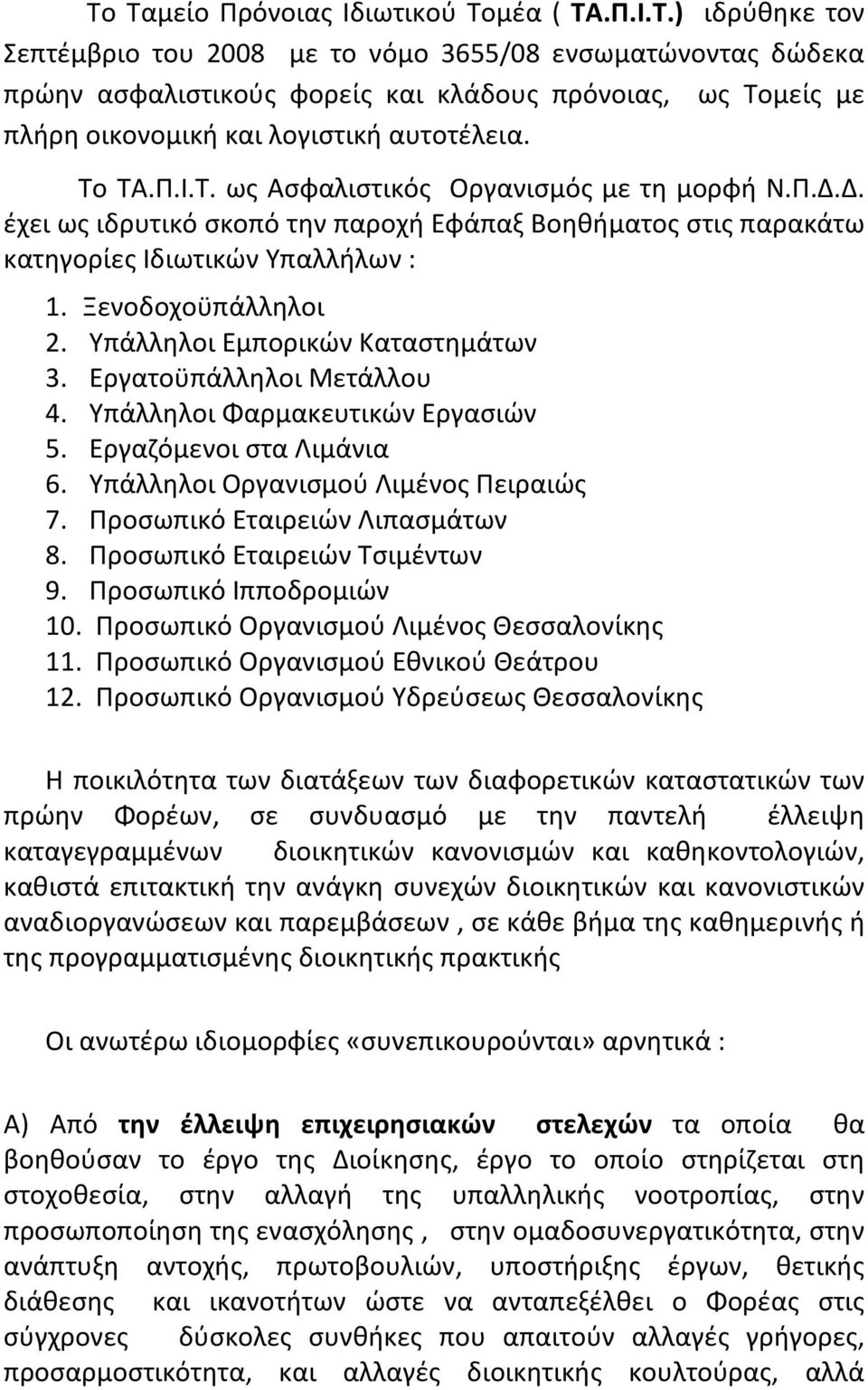 Το Ταμείο Πρόνοιας Ιδιωτικού Τομέα ( ΤΑ.Π.Ι.Τ.) ιδρύθηκε τον Σεπτέμβριο του 2008 με το νόμο 3655/08 ενσωματώνοντας δώδεκα πρώην ασφαλιστικούς φορείς και κλάδους πρόνοιας, ως Τομείς με πλήρη οικονομική και λογιστική αυτοτέλεια.

Το ΤΑ.Π.Ι.Τ. ως Ασφαλιστικός Οργανισμός με τη μορφή Ν.Π.Δ.Δ. έχει ως ιδρυτικό σκοπό την παροχή Εφάπαξ Βοηθήματος στις παρακάτω κατηγορίες Ιδιωτικών Υπαλλήλων :

1. Ξενοδοχοϋπάλληλοι
2. Υπάλληλοι Εμπορικών Καταστημάτων
3. Εργατοϋπάλληλοι Μετάλλου
4. Υπάλληλοι Φαρμακευτικών Εργασιών
5. Εργαζόμενοι στα Λιμάνια
6. Υπάλληλοι Οργανισμού Λιμένος Πειραιώς
7. Προσωπικό Εταιρειών Λιπασμάτων
8. Προσωπικό Εταιρειών Τσιμέντων
9. Προσωπικό Ιπποδρομιών
10. Προσωπικό Οργανισμού Λιμένος Θεσσαλονίκης
11. Προσωπικό Οργανισμού Εθνικού Θεάτρου
12. Προσωπικό Οργανισμού Υδρεύσεως Θεσσαλονίκης

Η ποικιλότητα των διατάξεων των διαφορετικών καταστατικών των πρώην Φορέων, σε συνδυασμό με την παντελή έλλειψη καταγεγραμμένων διοικητικών κανονισμών και καθηκοντολογιών, καθιστά επιτακτική την ανάγκη συνεχών διοικητικών και κανονιστικών αναδιοργανώσεων και παρεμβάσεων , σε κάθε βήμα της καθημερινής ή της προγραμματισμένης διοικητικής πρακτικής

Οι ανωτέρω ιδιομορφίες «συνεπικουρούνται» αρνητικά :

Α) Από την έλλειψη επιχειρησιακών στελεχών τα οποία θα βοηθούσαν το έργο της Διοίκησης, έργο το οποίο στηρίζεται στη στοχοθεσία, στην αλλαγή της υπαλληλικής νοοτροπίας, στην προσωποποίηση της ενασχόλησης , στην ομαδοσυνεργατικότητα, στην ανάπτυξη αντοχής, πρωτοβουλιών, υποστήριξης έργων, θετικής διάθεσης και ικανοτήτων ώστε να ανταπεξέλθει ο Φορέας στις σύγχρονες δύσκολες συνθήκες που απαιτούν αλλαγές γρήγορες, προσαρμοστικότητα, και αλλαγές διοικητικής κουλτούρας, αλλά